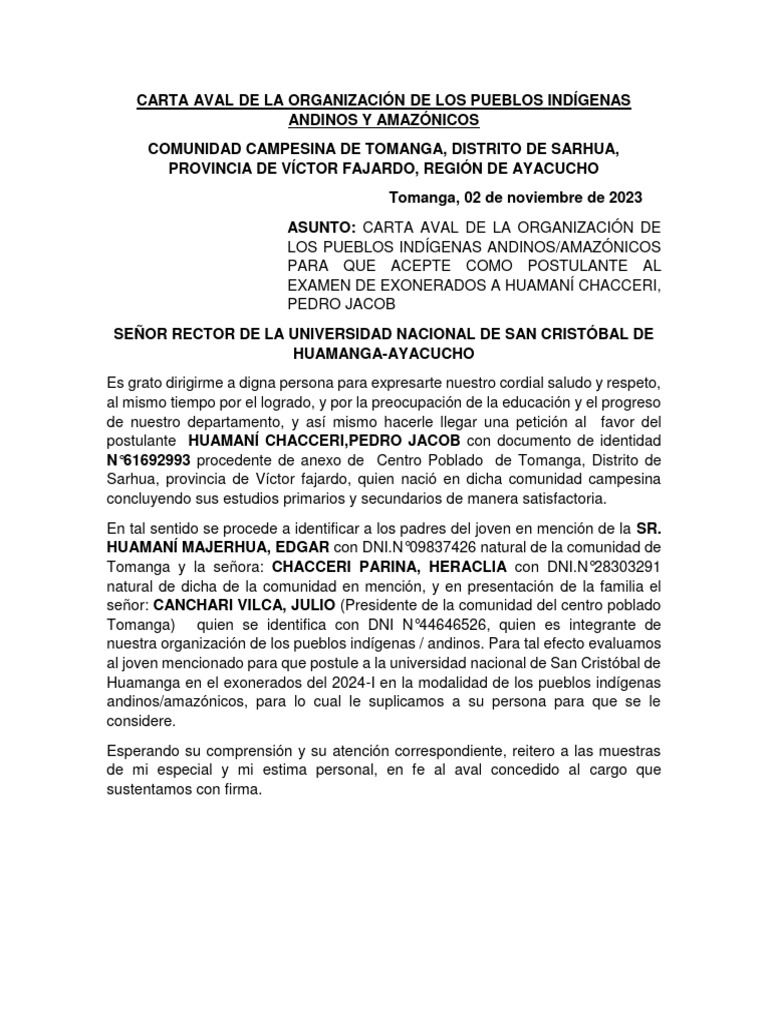 CARTA AVAL DE LA ORGANIZACIÓN DE LOS PUEBLOS INDÍGENAS ANDINOS Y AMAZÓNICOS

COMUNIDAD CAMPESINA DE TOMANGA, DISTRITO DE SARHUA, PROVINCIA DE VÍCTOR FAJARDO, REGIÓN DE AYACUCHO

Tomanga, 02 de noviembre de 2023

ASUNTO: CARTA AVAL DE LA ORGANIZACIÓN DE LOS PUEBLOS INDÍGENAS ANDINOS/AMAZÓNICOS PARA QUE ACEPTE COMO POSTULANTE AL EXAMEN DE EXONERADOS A HUAMANÍ CHACCERI, PEDRO JACOB

SEÑOR RECTOR DE LA UNIVERSIDAD NACIONAL DE SAN CRISTÓBAL DE HUAMANGA-AYACUCHO

Es grato dirigirme a digna persona para expresarte nuestro cordial saludo y respeto, al mismo tiempo por el logrado, y por la preocupación de la educación y el progreso de nuestro departamento, y así mismo hacerle llegar una petición al favor del postulante HUAMANÍ CHACCERI,PEDRO JACOB con documento de identidad N°61692993 procedente de anexo de Centro Poblado de Tomanga, Distrito de Sarhua, provincia de Víctor fajardo, quien nació en dicha comunidad campesina concluyendo sus estudios primarios y secundarios de manera satisfactoria.

En tal sentido se procede a identificar a los padres del joven en mención de la SR. HUAMANÍ MAJERHUA, EDGAR con DNI.N°09837426 natural de la comunidad de Tomanga y la señora: CHACCERI PARINA, HERACLIA con DNI.N°28303291 natural de dicha de la comunidad en mención, y en presentación de la familia el señor: CANCHARI VILCA, JULIO (Presidente de la comunidad del centro poblado Tomanga) quien se identifica con DNI N°44646526, quien es integrante de nuestra organización de los pueblos indígenas / andinos. Para tal efecto evaluamos al joven mencionado para que postule a la universidad nacional de San Cristóbal de Huamanga en el exonerados del 2024-I en la modalidad de los pueblos indígenas andinos/amazónicos, para lo cual le suplicamos a su persona para que se le considere.

Esperando su comprensión y su atención correspondiente, reitero a las muestras de mi especial y mi estima personal, en fe al aval concedido al cargo que sustentamos con firma.